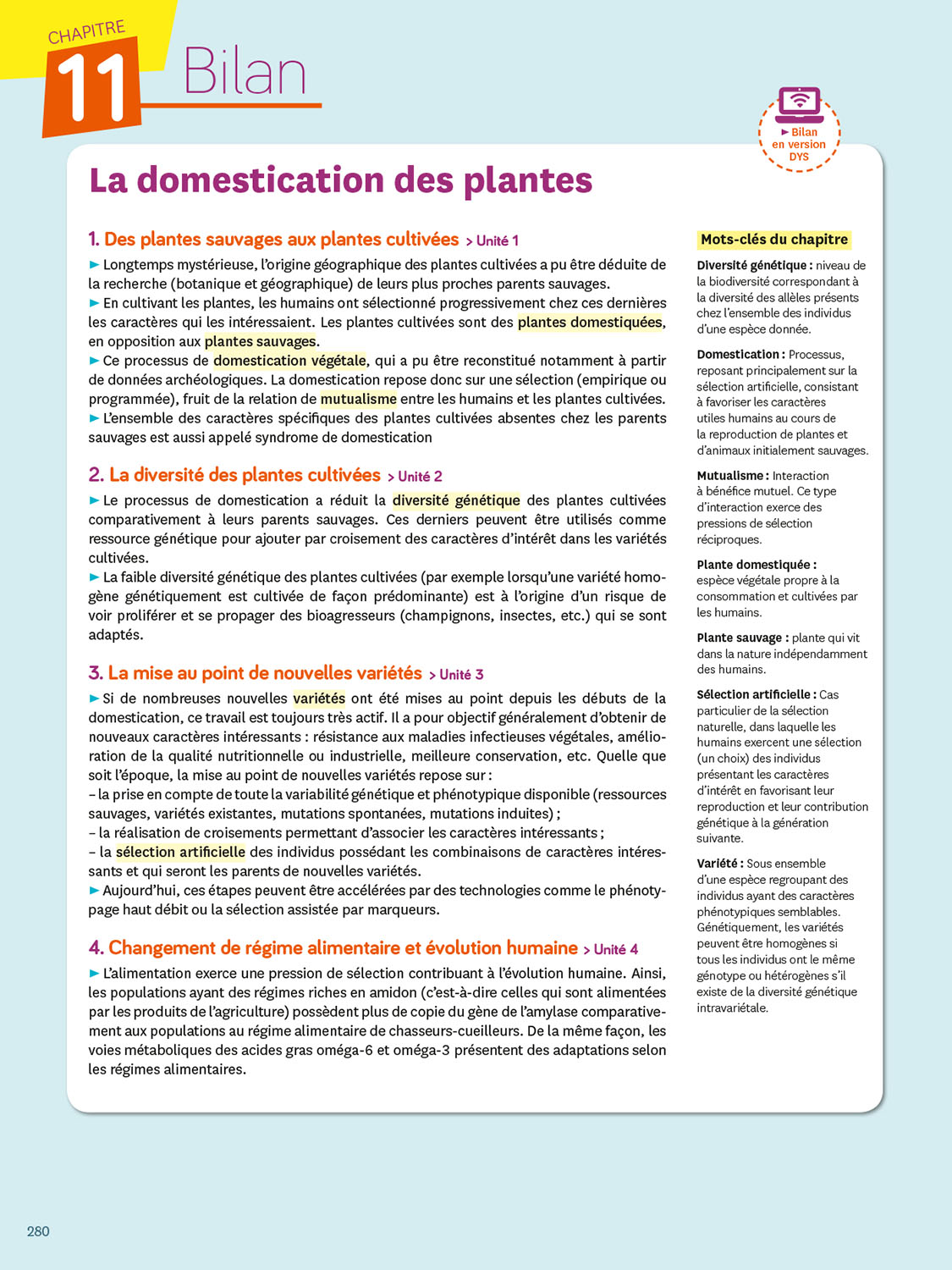 CHAPITRE 11 Bilan

► Bilan en version DYS

La domestication des plantes

1. Des plantes sauvages aux plantes cultivées > Unité 1

► Longtemps mystérieuse, l'origine géographique des plantes cultivées a pu être déduite de la recherche (botanique et géographique) de leurs plus proches parents sauvages.
► En cultivant les plantes, les humains ont sélectionné progressivement chez ces dernières les caractères qui les intéressaient. Les plantes cultivées sont des plantes domestiquées, en opposition aux plantes sauvages.
► Ce processus de domestication végétale, qui a pu être reconstitué notamment à partir de données archéologiques. La domestication repose donc sur une sélection (empirique ou programmée), fruit de la relation de mutualisme entre les humains et les plantes cultivées.
► L'ensemble des caractères spécifiques des plantes cultivées absentes chez les parents sauvages est aussi appelé syndrome de domestication

2. La diversité des plantes cultivées > Unité 2

► Le processus de domestication a réduit la diversité génétique des plantes cultivées comparativement à leurs parents sauvages. Ces derniers peuvent être utilisés comme ressource génétique pour ajouter par croisement des caractères d'intérêt dans les variétés cultivées.
► La faible diversité génétique des plantes cultivées (par exemple lorsqu'une variété homogène génétiquement est cultivée de façon prédominante) est à l'origine d'un risque de voir proliférer et se propager des bioagresseurs (champignons, insectes, etc.) qui se sont adaptés.

3. La mise au point de nouvelles variétés > Unité 3

► Si de nombreuses nouvelles variétés ont été mises au point depuis les débuts de la domestication, ce travail est toujours très actif. Il a pour objectif généralement d'obtenir de nouveaux caractères intéressants : résistance aux maladies infectieuses végétales, amélioration de la qualité nutritionnelle ou industrielle, meilleure conservation, etc. Quelle que soit l'époque, la mise au point de nouvelles variétés repose sur :
– la prise en compte de toute la variabilité génétique et phénotypique disponible (ressources sauvages, variétés existantes, mutations spontanées, mutations induites) ;
– la réalisation de croisements permettant d'associer les caractères intéressants ;
– la sélection artificielle des individus possédant les combinaisons de caractères intéressants et qui seront les parents de nouvelles variétés.
► Aujourd'hui, ces étapes peuvent être accélérées par des technologies comme le phénotypage haut débit ou la sélection assistée par marqueurs.

4. Changement de régime alimentaire et évolution humaine > Unité 4

► L'alimentation exerce une pression de sélection contribuant à l'évolution humaine. Ainsi, les populations ayant des régimes riches en amidon (c'est-à-dire celles qui sont alimentées par les produits de l'agriculture) possèdent plus de copie du gène de l'amylase comparativement aux populations au régime alimentaire de chasseurs-cueilleurs. De la même façon, les voies métaboliques des acides gras oméga-6 et oméga-3 présentent des adaptations selon les régimes alimentaires.

Mots-clés du chapitre

Diversité génétique : niveau de la biodiversité correspondant à la diversité des allèles présents chez l'ensemble des individus d'une espèce donnée.

Domestication : Processus, reposant principalement sur la sélection artificielle, consistant à favoriser les caractères utiles humains au cours de la reproduction de plantes et d'animaux initialement sauvages.

Mutualisme : Interaction à bénéfice mutuel. Ce type d'interaction exerce des pressions de sélection réciproques.

Plante domestiquée : espèce végétale propre à la consommation et cultivées par les humains.

Plante sauvage : plante qui vit dans la nature indépendamment des humains.

Sélection artificielle : Cas particulier de la sélection naturelle, dans laquelle les humains exercent une sélection (un choix) des individus présentant les caractères d'intérêt en favorisant leur reproduction et leur contribution génétique à la génération suivante.

Variété : Sous ensemble d'une espèce regroupant des individus ayant des caractères phénotypiques semblables. Génétiquement, les variétés peuvent être homogènes si tous les individus ont le même génotype ou hétérogènes s'il existe de la diversité génétique intravariétale.

280